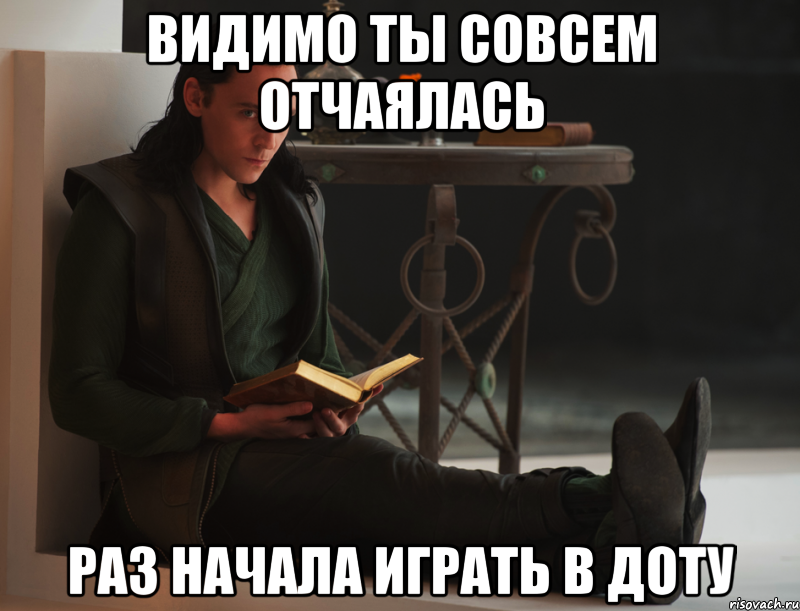 ВИДИМО ТЫ СОВСЕМ ОТЧАЯЛАСЬ

РАЗ НАЧАЛА ИГРАТЬ В ДОТУ

risovach.ru